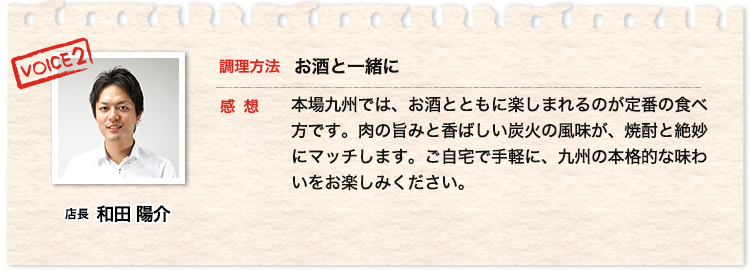 VOICE 2

店長 和田 陽介

調理方法 お酒と一緒に

感 想 本場九州では、お酒とともに楽しまれるのが定番の食べ方です。肉の旨みと香ばしい炭火の風味が、焼酎と絶妙にマッチします。ご自宅で手軽に、九州の本格的な味わいをお楽しみください。